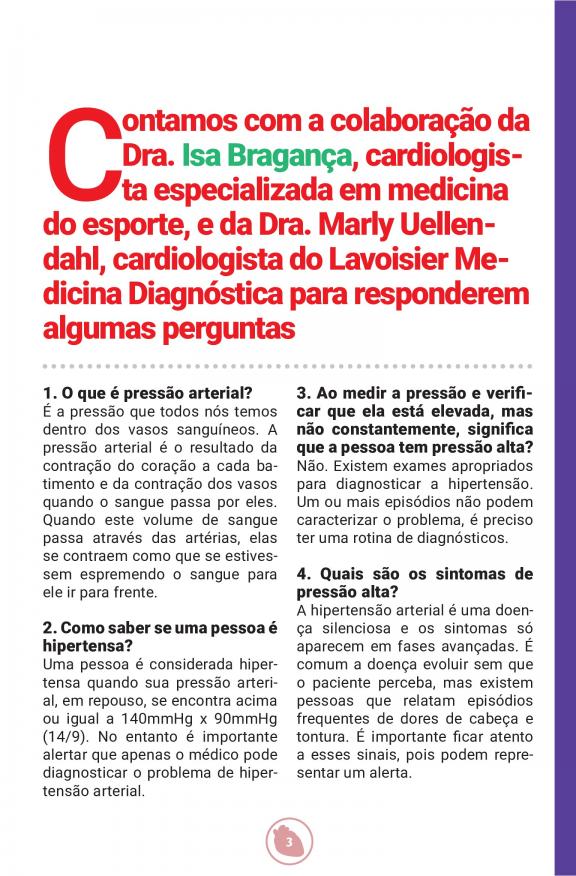 Contamos com a colaboração da Dra. Isa Bragança, cardiologista especializada em medicina do esporte, e da Dra. Marly Uellendahl, cardiologista do Lavoisier Medicina Diagnóstica para responderem algumas perguntas

1. O que é pressão arterial?
É a pressão que todos nós temos dentro dos vasos sanguíneos. A pressão arterial é o resultado da contração do coração a cada batimento e da contração dos vasos quando o sangue passa por eles. Quando este volume de sangue passa através das artérias, elas se contraem como que se estivessem espremendo o sangue para ele ir para frente.

2. Como saber se uma pessoa é hipertensa?
Uma pessoa é considerada hipertensa quando sua pressão arterial, em repouso, se encontra acima ou igual a 140mmHg x 90mmHg (14/9). No entanto é importante alertar que apenas o médico pode diagnosticar o problema de hipertensão arterial.

3. Ao medir a pressão e verificar que ela está elevada, mas não constantemente, significa que a pessoa tem pressão alta?
Não. Existem exames apropriados para diagnosticar a hipertensão. Um ou mais episódios não podem caracterizar o problema, é preciso ter uma rotina de diagnósticos.

4. Quais são os sintomas de pressão alta?
A hipertensão arterial é uma doença silenciosa e os sintomas só aparecem em fases avançadas. É comum a doença evoluir sem que o paciente perceba, mas existem pessoas que relatam episódios frequentes de dores de cabeça e tontura. É importante ficar atento a esses sinais, pois podem representar um alerta.

3